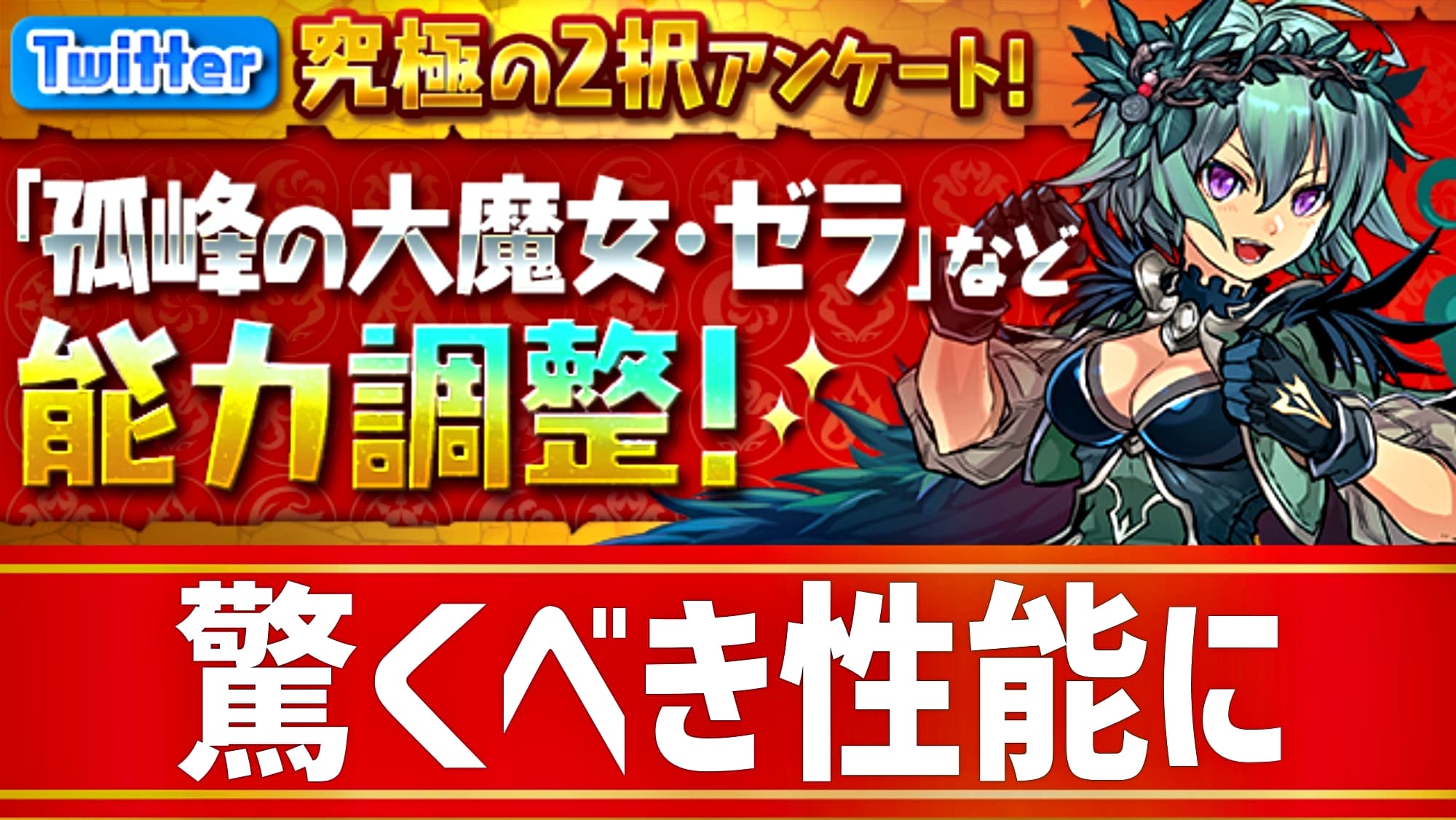 Twitter 究極の2択アンケート!

「孤峰の大魔女・ゼラ」など

能力調整!

驚くべき性能に